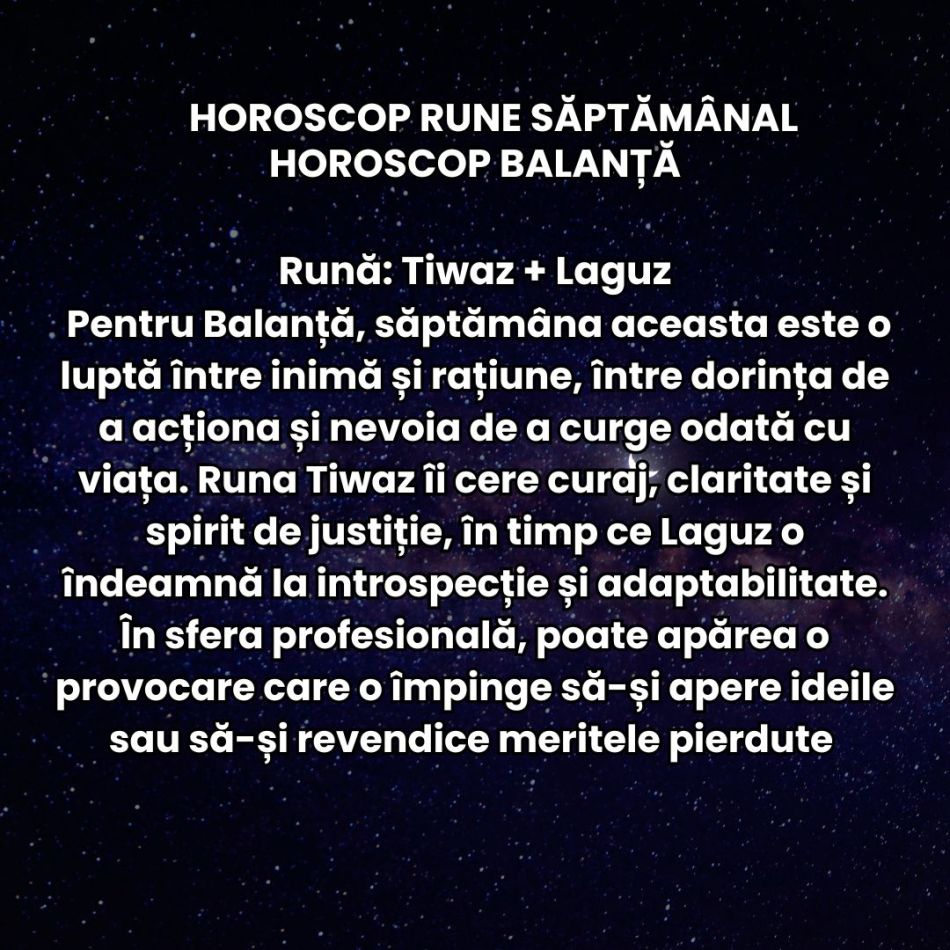 HOROSCOP RUNE SĂPTĂMÂNAL
HOROSCOP BALANȚĂ

Rună: Tiwaz + Laguz
Pentru Balanță, săptămâna aceasta este o luptă între inimă și rațiune, între dorința de a acționa și nevoia de a curge odată cu viața. Runa Tiwaz îi cere curaj, claritate și spirit de justiție, în timp ce Laguz o îndeamnă la introspecție și adaptabilitate. În sfera profesională, poate apărea o provocare care o împinge să-și apere ideile sau să-și revendice meritele pierdute